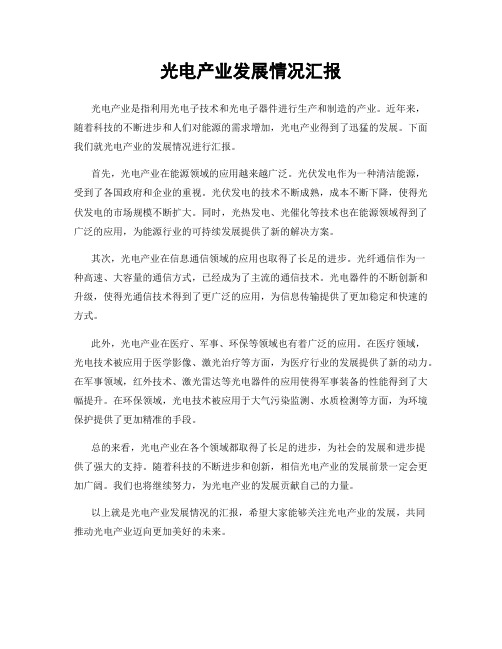 光电产业发展情况汇报

光电产业是指利用光电子技术和光电子器件进行生产和制造的产业。近年来，随着科技的不断进步和人们对能源的需求增加，光电产业得到了迅猛的发展。下面我们就光电产业的发展情况进行汇报。

首先，光电产业在能源领域的应用越来越广泛。光伏发电作为一种清洁能源，受到了各国政府和企业的重视。光伏发电的技术不断成熟，成本不断下降，使得光伏发电的市场规模不断扩大。同时，光热发电、光催化等技术也在能源领域得到了广泛的应用，为能源行业的可持续发展提供了新的解决方案。

其次，光电产业在信息通信领域的应用也取得了长足的进步。光纤通信作为一种高速、大容量的通信方式，已经成为了主流的通信技术。光电器件的不断创新和升级，使得光通信技术得到了更广泛的应用，为信息传输提供了更加稳定和快速的方式。

此外，光电产业在医疗、军事、环保等领域也有着广泛的应用。在医疗领域，光电技术被应用于医学影像、激光治疗等方面，为医疗行业的发展提供了新的动力。在军事领域，红外技术、激光雷达等光电器件的应用使得军事装备的性能得到了大幅提升。在环保领域，光电技术被应用于大气污染监测、水质检测等方面，为环境保护提供了更加精准的手段。

总的来看，光电产业在各个领域都取得了长足的进步，为社会的发展和进步提供了强大的支持。随着科技的不断进步和创新，相信光电产业的发展前景一定会更加广阔。我们也将继续努力，为光电产业的发展贡献自己的力量。

以上就是光电产业发展情况的汇报，希望大家能够关注光电产业的发展，共同推动光电产业迈向更加美好的未来。